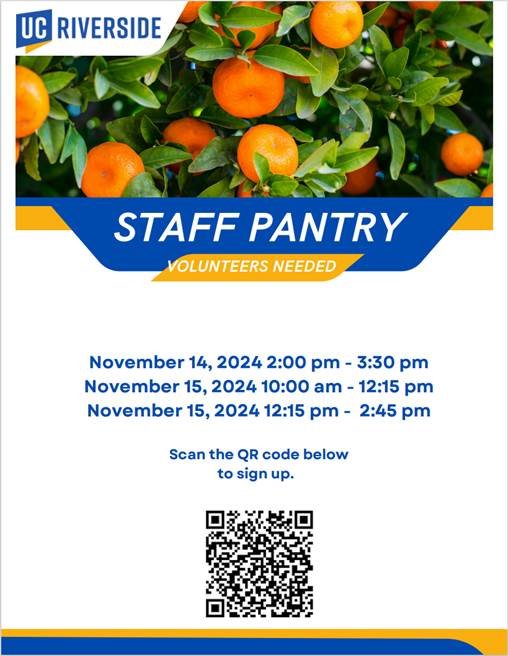 UC RIVERSIDE

STAFF PANTRY

VOLUNTEERS NEEDED

November 14, 2024 2:00 pm - 3:30 pm
November 15, 2024 10:00 am - 12:15 pm
November 15, 2024 12:15 pm - 2:45 pm

Scan the QR code below to sign up.